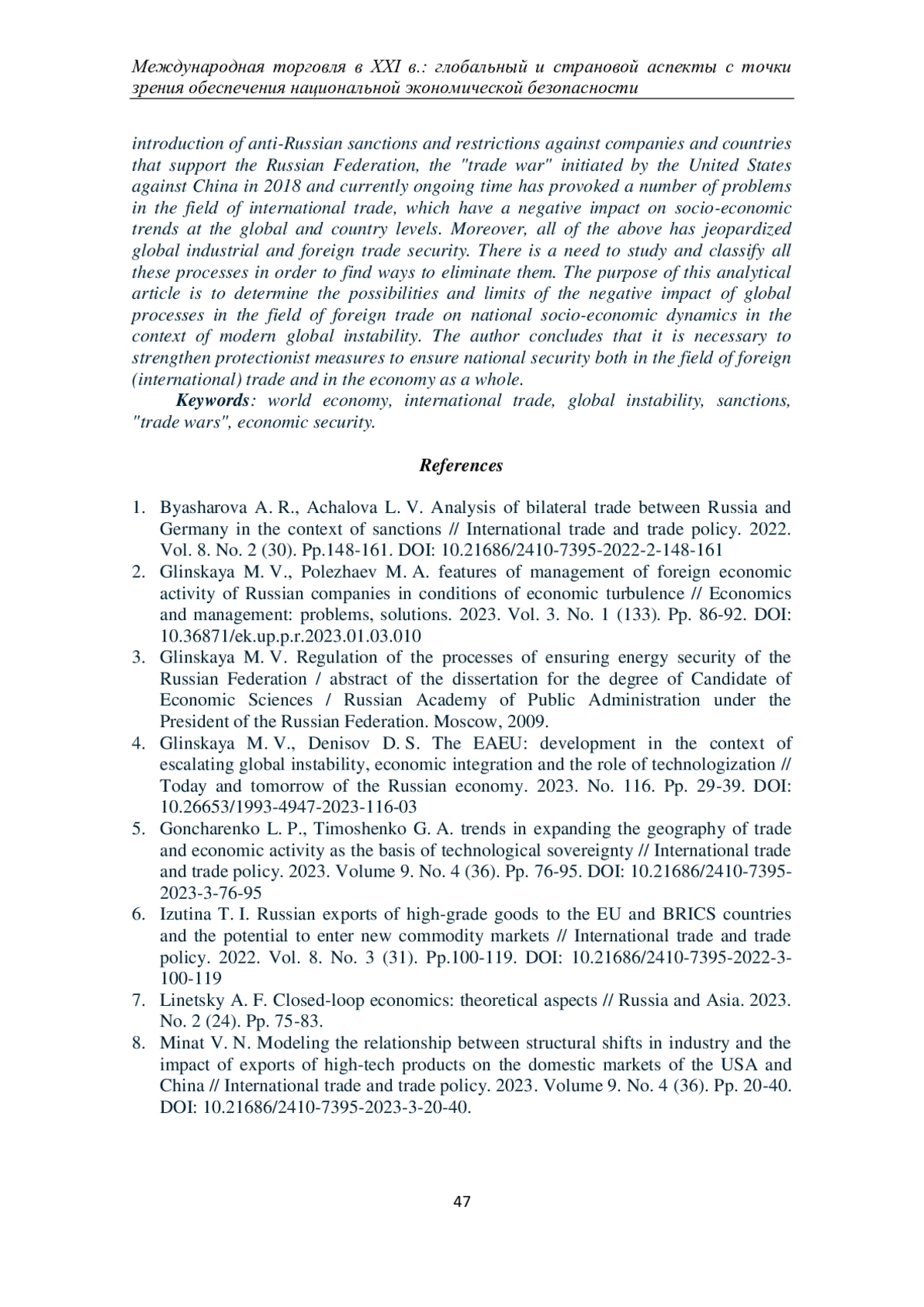 Международная торговля в XXI в.: глобальный и страновой аспекты с точки зрения обеспечения национальной экономической безопасности

introduction of anti-Russian sanctions and restrictions against companies and countries that support the Russian Federation, the "trade war" initiated by the United States against China in 2018 and currently ongoing time has provoked a number of problems in the field of international trade, which have a negative impact on socio-economic trends at the global and country levels. Moreover, all of the above has jeopardized global industrial and foreign trade security. There is a need to study and classify all these processes in order to find ways to eliminate them. The purpose of this analytical article is to determine the possibilities and limits of the negative impact of global processes in the field of foreign trade on national socio-economic dynamics in the context of modern global instability. The author concludes that it is necessary to strengthen protectionist measures to ensure national security both in the field of foreign (international) trade and in the economy as a whole.

Keywords: world economy, international trade, global instability, sanctions, "trade wars", economic security.

References

1. Byasharova A. R., Achalova L. V. Analysis of bilateral trade between Russia and Germany in the context of sanctions // International trade and trade policy. 2022. Vol. 8. No. 2 (30). Pp.148-161. DOI: 10.21686/2410-7395-2022-2-148-161
2. Glinskaya M. V., Polezhaev M. A. features of management of foreign economic activity of Russian companies in conditions of economic turbulence // Economics and management: problems, solutions. 2023. Vol. 3. No. 1 (133). Pp. 86-92. DOI: 10.36871/ek.up.p.r.2023.01.03.010
3. Glinskaya M. V. Regulation of the processes of ensuring energy security of the Russian Federation / abstract of the dissertation for the degree of Candidate of Economic Sciences / Russian Academy of Public Administration under the President of the Russian Federation. Moscow, 2009.
4. Glinskaya M. V., Denisov D. S. The EAEU: development in the context of escalating global instability, economic integration and the role of technologization // Today and tomorrow of the Russian economy. 2023. No. 116. Pp. 29-39. DOI: 10.26653/1993-4947-2023-116-03
5. Goncharenko L. P., Timoshenko G. A. trends in expanding the geography of trade and economic activity as the basis of technological sovereignty // International trade and trade policy. 2023. Volume 9. No. 4 (36). Pp. 76-95. DOI: 10.21686/2410-7395-2023-3-76-95
6. Izutina T. I. Russian exports of high-grade goods to the EU and BRICS countries and the potential to enter new commodity markets // International trade and trade policy. 2022. Vol. 8. No. 3 (31). Pp.100-119. DOI: 10.21686/2410-7395-2022-3-100-119
7. Linetsky A. F. Closed-loop economics: theoretical aspects // Russia and Asia. 2023. No. 2 (24). Pp. 75-83.
8. Minat V. N. Modeling the relationship between structural shifts in industry and the impact of exports of high-tech products on the domestic markets of the USA and China // International trade and trade policy. 2023. Volume 9. No. 4 (36). Pp. 20-40. DOI: 10.21686/2410-7395-2023-3-20-40.

47